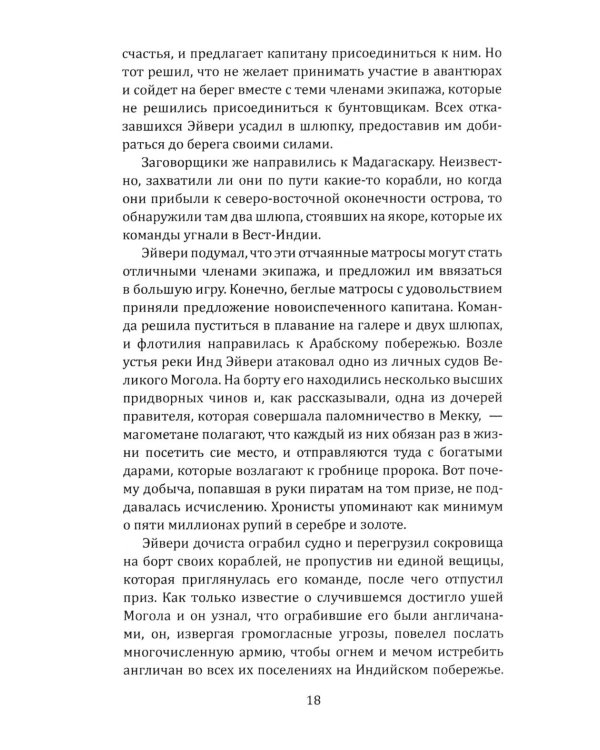 счастья, и предлагает капитану присоединиться к ним. Но тот решил, что не желает принимать участие в авантюрах и сойдет на берег вместе с теми членами экипажа, которые не решились присоединиться к бунтовщикам. Всех отказавшихся Эйвери усадил в шлюпку, предоставив им добираться до берега своими силами.

Заговорщики же направились к Мадагаскару. Неизвестно, захватили ли они по пути какие-то корабли, но когда они прибыли к северо-восточной оконечности острова, то обнаружили там два шлюпа, стоявших на якоре, которые их команды угнали в Вест-Индии.

Эйвери подумал, что эти отчаянные матросы могут стать отличными членами экипажа, и предложил им ввязаться в большую игру. Конечно, беглые матросы с удовольствием приняли предложение новоиспеченного капитана. Команда решила пуститься в плавание на галере и двух шлюпах, и флотилия направилась к Арабскому побережью. Возле устья реки Инд Эйвери атаковал одно из личных судов Великого Могола. На борту его находились несколько высших придворных чинов и, как рассказывали, одна из дочерей правителя, которая совершала паломничество в Мекку, — магометане полагают, что каждый из них обязан раз в жизни посетить сие место, и отправляются туда с богатыми дарами, которые возлагают к гробнице пророка. Вот почему добыча, попавшая в руки пиратам на том призе, не поддавалась исчислению. Хронисты упоминают как минимум о пяти миллионах рупий в серебре и золоте.

Эйвери дочиста ограбил судно и перегрузил сокровища на борт своих кораблей, не пропустив ни единой вещицы, которая приглянулась его команде, после чего отпустил приз. Как только известие о случившемся достигло ушей Могола и он узнал, что ограбившие его были англичанами, он, извергая громогласные угрозы, повелел послать многочисленную армию, чтобы огнем и мечом истребить англичан во всех их поселениях на Индийском побережье.

18